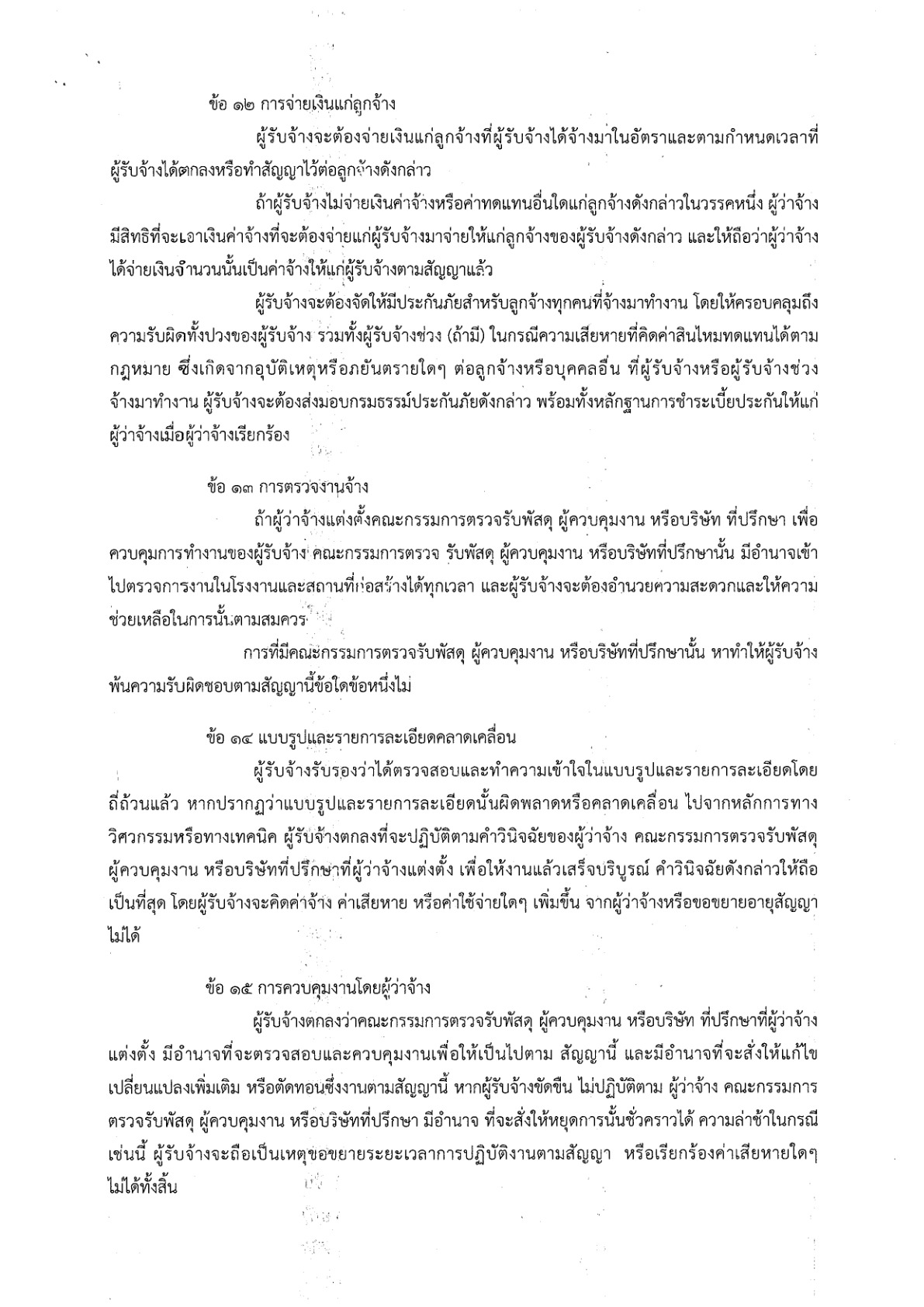 ข้อ ๑๒ การจ่ายเงินแก่ลูกจ้าง

ผู้รับจ้างจะต้องจ่ายเงินแก่ลูกจ้างที่ผู้รับจ้างได้จ้างมาในอัตราและตามกำหนดเวลาที่ผู้รับจ้างได้ตกลงหรือทำสัญญาไว้ต่อลูกจ้างดังกล่าว

ถ้าผู้รับจ้างไม่จ่ายเงินค่าจ้างหรือค่าทดแทนอื่นใดแก่ลูกจ้างดังกล่าวในวรรคหนึ่ง ผู้ว่าจ้างมีสิทธิที่จะเอาเงินค่าจ้างที่จะต้องจ่ายแก่ผู้รับจ้างมาจ่ายให้แก่ลูกจ้างของผู้รับจ้างดังกล่าว และให้ถือว่าผู้ว่าจ้างได้จ่ายเงินจำนวนนั้นเป็นค่าจ้างให้แก่ผู้รับจ้างตามสัญญาแล้ว

ผู้รับจ้างจะต้องจัดให้มีประกันภัยสำหรับลูกจ้างทุกคนที่จ้างมาทำงาน โดยให้ครอบคลุมถึงความรับผิดทั้งปวงของผู้รับจ้าง รวมทั้งผู้รับจ้างช่วง (ถ้ามี) ในกรณีความเสียหายที่คิดค่าสินไหมทดแทนได้ตามกฎหมาย ซึ่งเกิดจากอุบัติเหตุหรือภยันตรายใดๆ ต่อลูกจ้างหรือบุคคลอื่น ที่ผู้รับจ้างหรือผู้รับจ้างช่วงจ้างมาทำงาน ผู้รับจ้างจะต้องส่งมอบกรมธรรม์ประกันภัยดังกล่าว พร้อมทั้งหลักฐานการชำระเบี้ยประกันให้แก่ผู้ว่าจ้างเมื่อผู้ว่าจ้างเรียกร้อง

ข้อ ๑๓ การตรวจงานจ้าง

ถ้าผู้ว่าจ้างแต่งตั้งคณะกรรมการตรวจรับพัสดุ ผู้ควบคุมงาน หรือบริษัท ที่ปรึกษา เพื่อควบคุมการทำงานของผู้รับจ้าง คณะกรรมการตรวจ รับพัสดุ ผู้ควบคุมงาน หรือบริษัทที่ปรึกษานั้น มีอำนาจเข้าไปตรวจการงานในโรงงานและสถานที่ก่อสร้างได้ทุกเวลา และผู้รับจ้างจะต้องอำนวยความสะดวกและให้ความช่วยเหลือในการนั้นตามสมควร

การที่มีคณะกรรมการตรวจรับพัสดุ ผู้ควบคุมงาน หรือบริษัทที่ปรึกษานั้น หาทำให้ผู้รับจ้างพ้นความรับผิดชอบตามสัญญานี้ข้อใดข้อหนึ่งไม่

ข้อ ๑๔ แบบรูปและรายการละเอียดคลาดเคลื่อน

ผู้รับจ้างรับรองว่าได้ตรวจสอบและทำความเข้าใจในแบบรูปและรายการละเอียดโดยถี่ถ้วนแล้ว หากปรากฏว่าแบบรูปและรายการละเอียดนั้นผิดพลาดหรือคลาดเคลื่อน ไปจากหลักการทางวิศวกรรมหรือทางเทคนิค ผู้รับจ้างตกลงที่จะปฏิบัติตามคำวินิจฉัยของผู้ว่าจ้าง คณะกรรมการตรวจรับพัสดุ ผู้ควบคุมงาน หรือบริษัทที่ปรึกษาที่ผู้ว่าจ้างแต่งตั้ง เพื่อให้งานแล้วเสร็จบริบูรณ์ คำวินิจฉัยดังกล่าวให้ถือเป็นที่สุด โดยผู้รับจ้างจะคิดค่าจ้าง ค่าเสียหาย หรือค่าใช้จ่ายใดๆ เพิ่มขึ้น จากผู้ว่าจ้างหรือขอขยายอายุสัญญาไม่ได้

ข้อ ๑๕ การควบคุมงานโดยผู้ว่าจ้าง

ผู้รับจ้างตกลงว่าคณะกรรมการตรวจรับพัสดุ ผู้ควบคุมงาน หรือบริษัท ที่ปรึกษาที่ผู้ว่าจ้างแต่งตั้ง มีอำนาจที่จะตรวจสอบและควบคุมงานเพื่อให้เป็นไปตาม สัญญานี้ และมีอำนาจที่จะสั่งให้แก้ไขเปลี่ยนแปลงเพิ่มเติม หรือตัดทอนซึ่งงานตามสัญญานี้ หากผู้รับจ้างขัดขืน ไม่ปฏิบัติตาม ผู้ว่าจ้าง คณะกรรมการตรวจรับพัสดุ ผู้ควบคุมงาน หรือบริษัทที่ปรึกษา มีอำนาจ ที่จะสั่งให้หยุดการนั้นชั่วคราวได้ ความล่าช้าในกรณีเช่นนี้ ผู้รับจ้างจะถือเป็นเหตุขอขยายระยะเวลาการปฏิบัติงานตามสัญญา หรือเรียกร้องค่าเสียหายใดๆ ไม่ได้ทั้งสิ้น